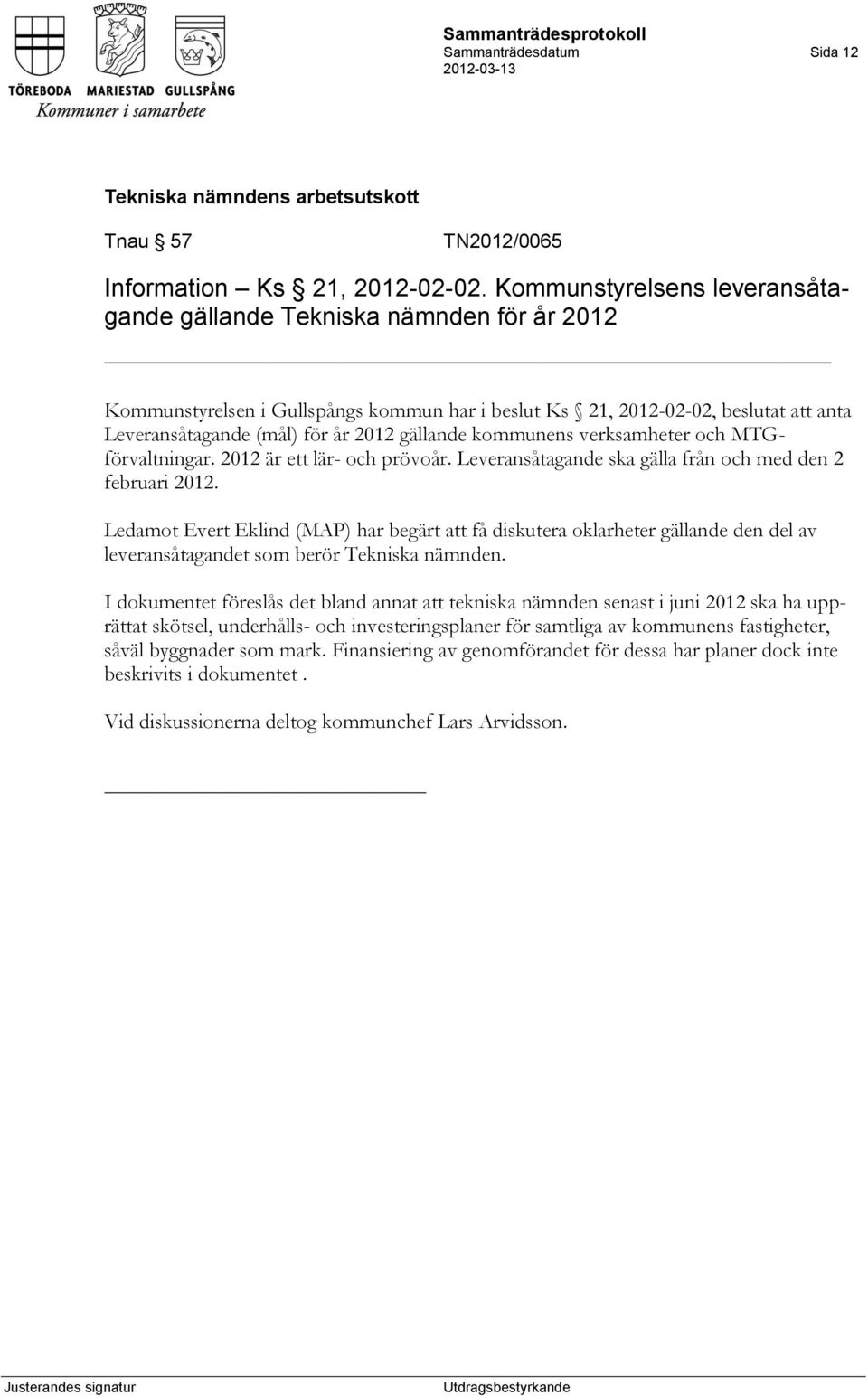 TÖREBODA MARIESTAD GULLSPÅNG
Kommuner i samarbete

Sammanträdesprotokoll
Sammanträdesdatum
2012-03-13

Sida 12

Tekniska nämndens arbetsutskott

Tnau § 57 TN2012/0065

Information – Ks § 21, 2012-02-02. Kommunstyrelsens leveransåtagande gällande Tekniska nämnden för år 2012

Kommunstyrelsen i Gullspångs kommun har i beslut Ks § 21, 2012-02-02, beslutat att anta Leveransåtagande (mål) för år 2012 gällande kommunens verksamheter och MTG-förvaltningar. 2012 är ett lär- och prövoår. Leveransåtagande ska gälla från och med den 2 februari 2012.

Ledamot Evert Eklind (MAP) har begärt att få diskutera oklarheter gällande den del av leveransåtagandet som berör Tekniska nämnden.

I dokumentet föreslås det bland annat att tekniska nämnden senast i juni 2012 ska ha upprättat skötsel, underhålls- och investeringsplaner för samtliga av kommunens fastigheter, såväl byggnader som mark. Finansiering av genomförandet för dessa har planer dock inte beskrivits i dokumentet .

Vid diskussionerna deltog kommunchef Lars Arvidsson.

Justerandes signatur

Utdragsbestyrkande